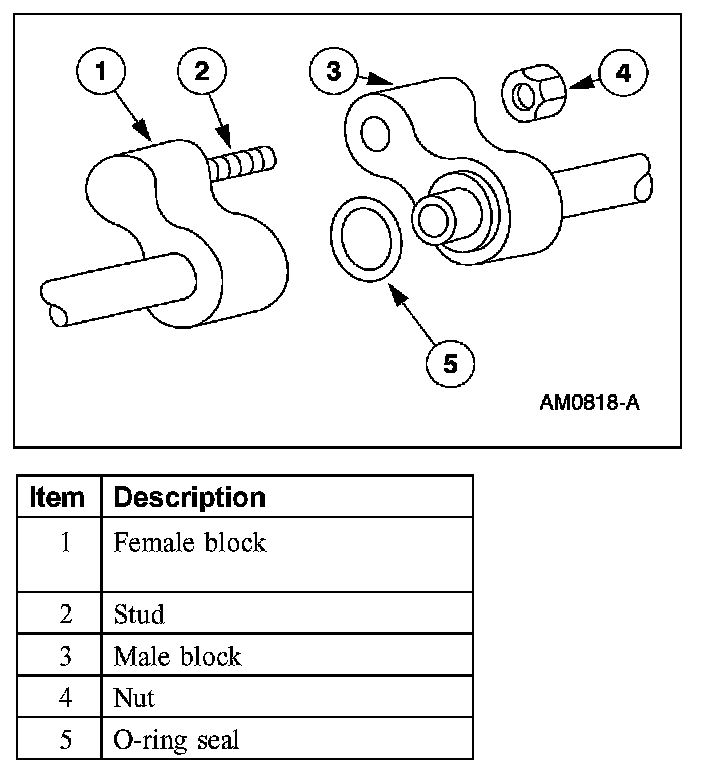 1
2
3
4
5
AM0818-A

| Item | Description |
|---|---|
| 1 | Female block |
| 2 | Stud |
| 3 | Male block |
| 4 | Nut |
| 5 | O-ring seal |